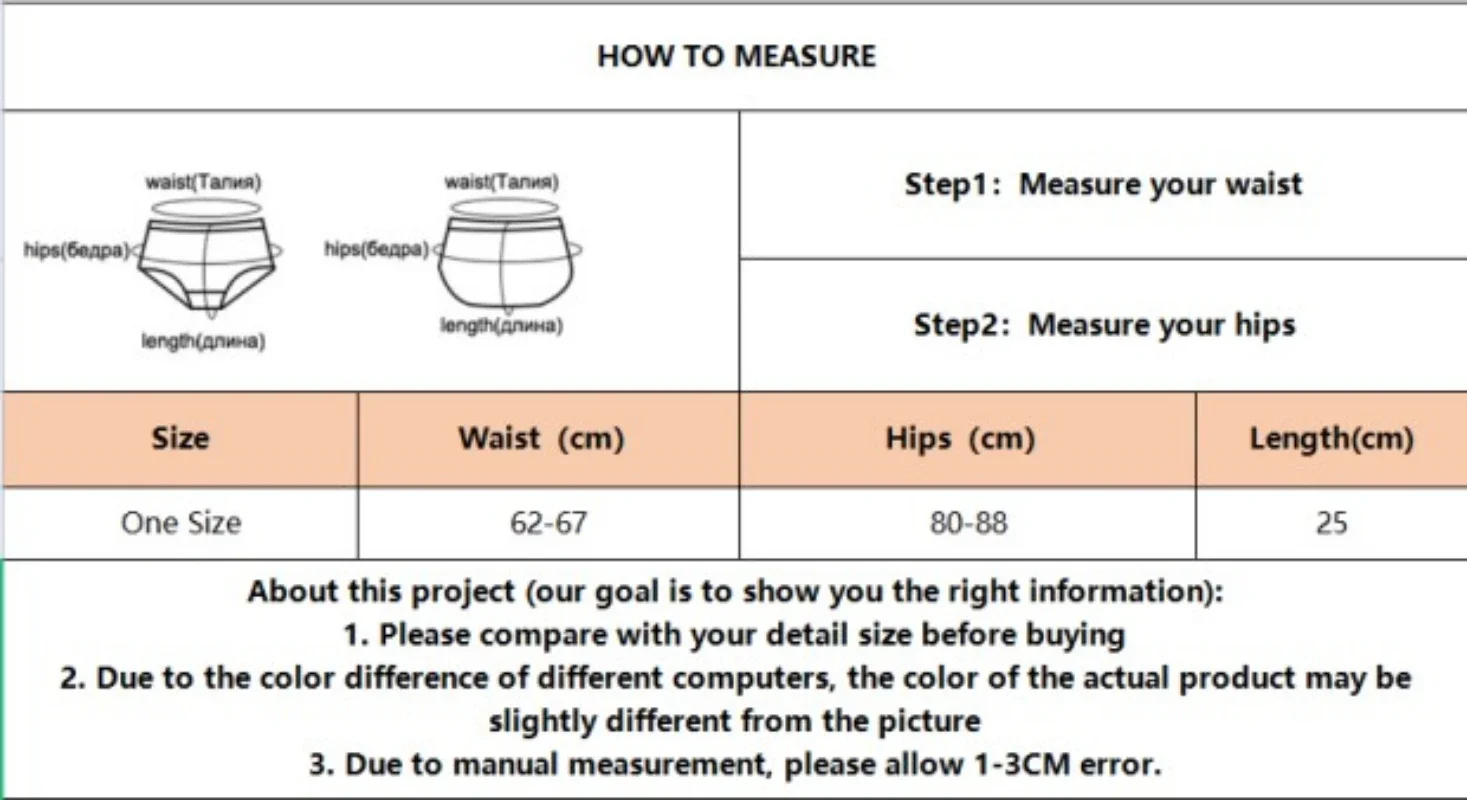 HOW TO MEASURE

waist(Талия)
hips(бедра)
length(длина)

waist(Талия)
hips(бедра)
length(длина)

Step1: Measure your waist

Step2: Measure your hips

| Size | Waist (cm) | Hips (cm) | Length(cm) |
|---|---|---|---|
| One Size | 62-67 | 80-88 | 25 |

About this project (our goal is to show you the right information):
1. Please compare with your detail size before buying
2. Due to the color difference of different computers, the color of the actual product may be slightly different from the picture
3. Due to manual measurement, please allow 1-3CM error.